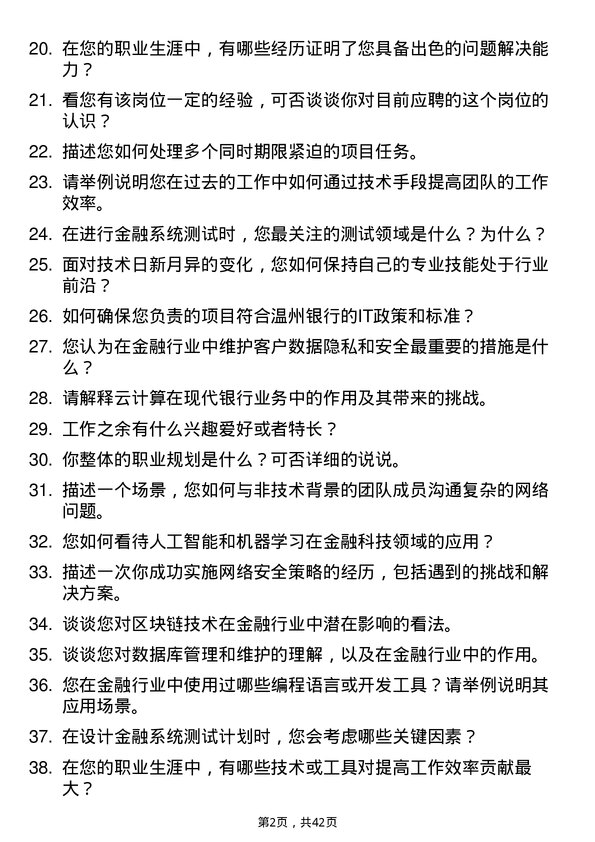 20. 在您的职业生涯中，有哪些经历证明了您具备出色的问题解决能力？

21. 看您有该岗位一定的经验，可否谈谈你对目前应聘的这个岗位的认识？

22. 描述您如何处理多个同时期限紧迫的项目任务。

23. 请举例说明您在过去的工作中如何通过技术手段提高团队的工作效率。

24. 在进行金融系统测试时，您最关注的测试领域是什么？为什么？

25. 面对技术日新月异的变化，您如何保持自己的专业技能处于行业前沿？

26. 如何确保您负责的项目符合温州银行的IT政策和标准？

27. 您认为在金融行业中维护客户数据隐私和安全最重要的措施是什么？

28. 请解释云计算在现代银行业务中的作用及其带来的挑战。

29. 工作之余有什么兴趣爱好或者特长？

30. 你整体的职业规划是什么？可否详细的说说。

31. 描述一个场景，您如何与非技术背景的团队成员沟通复杂的网络问题。

32. 您如何看待人工智能和机器学习在金融科技领域的应用？

33. 描述一次你成功实施网络安全策略的经历，包括遇到的挑战和解决方案。

34. 谈谈您对区块链技术在金融行业中潜在影响的看法。

35. 谈谈您对数据库管理和维护的理解，以及在金融行业中的作用。

36. 您在金融行业中使用过哪些编程语言或开发工具？请举例说明其应用场景。

37. 在设计金融系统测试计划时，您会考虑哪些关键因素？

38. 在您的职业生涯中，有哪些技术或工具对提高工作效率贡献最大？

第2页，共42页